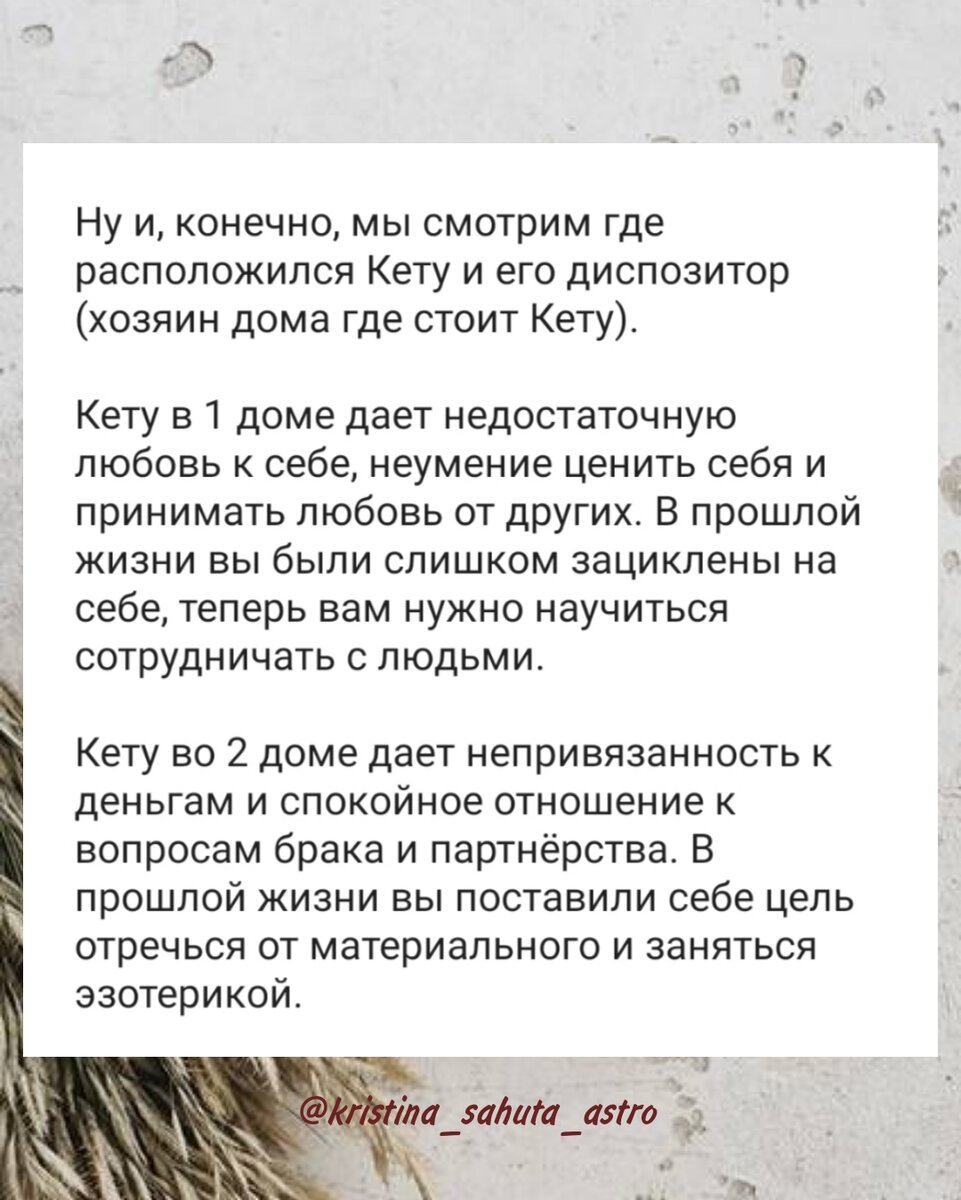 Ну и, конечно, мы смотрим где расположился Кету и его диспозитор (хозяин дома где стоит Кету).

Кету в 1 доме дает недостаточную любовь к себе, неумение ценить себя и принимать любовь от других. В прошлой жизни вы были слишком зациклены на себе, теперь вам нужно научиться сотрудничать с людьми.

Кету во 2 доме дает непривязанность к деньгам и спокойное отношение к вопросам брака и партнёрства. В прошлой жизни вы поставили себе цель отречься от материального и заняться эзотерикой.

@kristina_sahuta_astro